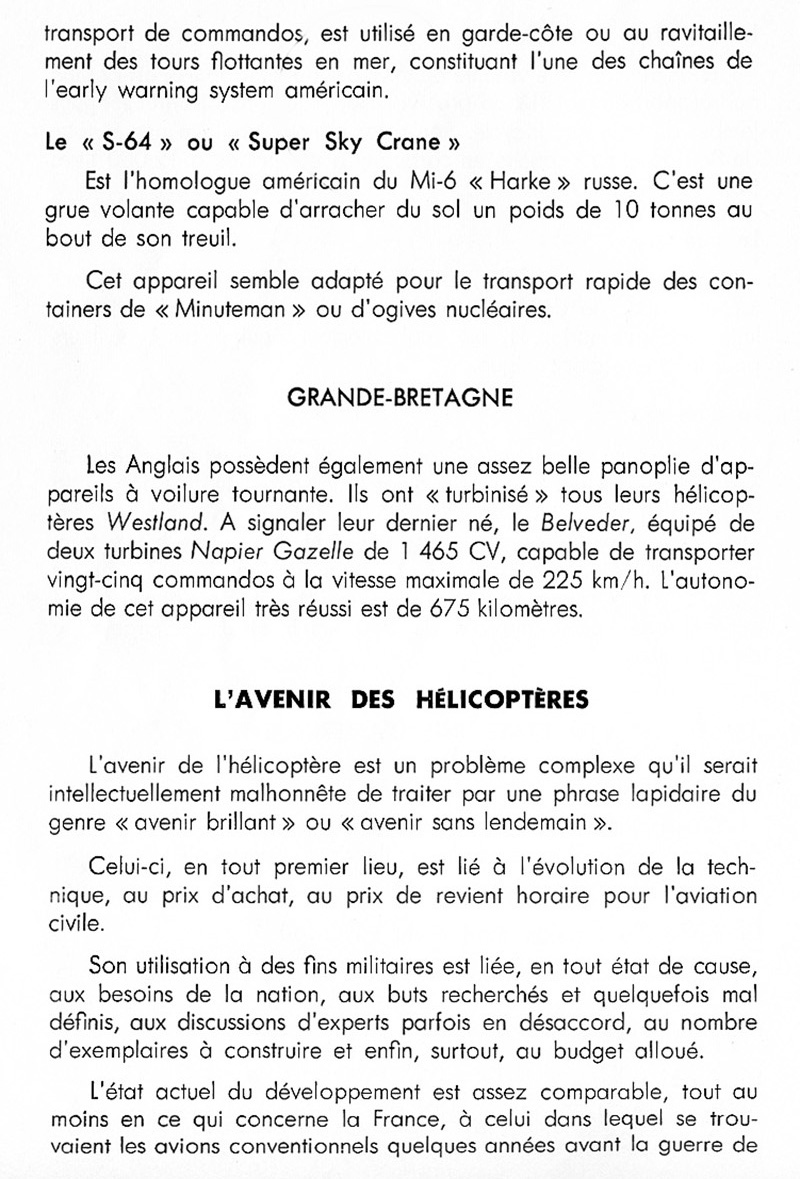 transport de commandos, est utilisé en garde-côte ou au ravitaillement des tours flottantes en mer, constituant l'une des chaînes de l'early warning system américain.

Le « S-64 » ou « Super Sky Crane »

Est l'homologue américain du Mi-6 « Harke » russe. C'est une grue volante capable d'arracher du sol un poids de 10 tonnes au bout de son treuil.

Cet appareil semble adapté pour le transport rapide des containers de « Minuteman » ou d'ogives nucléaires.

GRANDE-BRETAGNE

Les Anglais possèdent également une assez belle panoplie d'appareils à voilure tournante. Ils ont « turbinisé » tous leurs hélicoptères Westland. A signaler leur dernier né, le Belveder, équipé de deux turbines Napier Gazelle de 1 465 CV, capable de transporter vingt-cinq commandos à la vitesse maximale de 225 km/h. L'autonomie de cet appareil très réussi est de 675 kilomètres.

L'AVENIR DES HÉLICOPTÈRES

L'avenir de l'hélicoptère est un problème complexe qu'il serait intellectuellement malhonnête de traiter par une phrase lapidaire du genre « avenir brillant » ou « avenir sans lendemain ».

Celui-ci, en tout premier lieu, est lié à l'évolution de la technique, au prix d'achat, au prix de revient horaire pour l'aviation civile.

Son utilisation à des fins militaires est liée, en tout état de cause, aux besoins de la nation, aux buts recherchés et quelquefois mal définis, aux discussions d'experts parfois en désaccord, au nombre d'exemplaires à construire et enfin, surtout, au budget alloué.

L'état actuel du développement est assez comparable, tout au moins en ce qui concerne la France, à celui dans lequel se trouvaient les avions conventionnels quelques années avant la guerre de